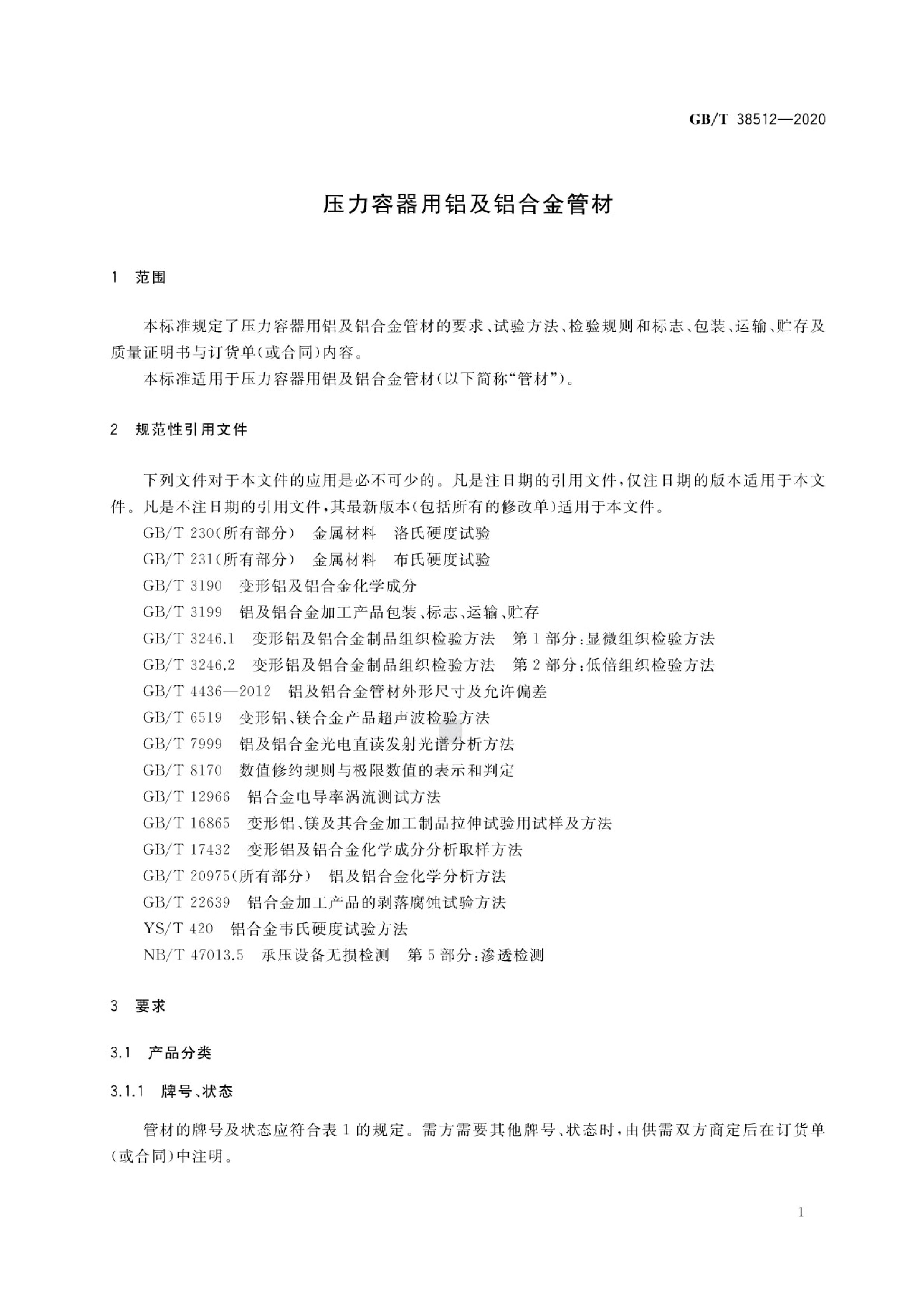 GB/T 38512—2020

压力容器用铝及铝合金管材

1 范围

本标准规定了压力容器用铝及铝合金管材的要求、试验方法、检验规则和标志、包装、运输、贮存及质量证明书与订货单(或合同)内容。

本标准适用于压力容器用铝及铝合金管材(以下简称“管材”)。

2 规范性引用文件

下列文件对于本文件的应用是必不可少的。凡是注日期的引用文件,仅注日期的版本适用于本文件。凡是不注日期的引用文件,其最新版本(包括所有的修改单)适用于本文件。

GB/T 230(所有部分) 金属材料 洛氏硬度试验

GB/T 231(所有部分) 金属材料 布氏硬度试验

GB/T 3190 变形铝及铝合金化学成分

GB/T 3199 铝及铝合金加工产品包装、标志、运输、贮存

GB/T 3246.1 变形铝及铝合金制品组织检验方法 第1部分:显微组织检验方法

GB/T 3246.2 变形铝及铝合金制品组织检验方法 第2部分:低倍组织检验方法

GB/T 4436—2012 铝及铝合金管材外形尺寸及允许偏差

GB/T 6519 变形铝、镁合金产品超声波检验方法

GB/T 7999 铝及铝合金光电直读发射光谱分析方法

GB/T 8170 数值修约规则与极限数值的表示和判定

GB/T 12966 铝合金电导率涡流测试方法

GB/T 16865 变形铝、镁及其合金加工制品拉伸试验用试样及方法

GB/T 17432 变形铝及铝合金化学成分分析取样方法

GB/T 20975(所有部分) 铝及铝合金化学分析方法

GB/T 22639 铝合金加工产品的剥落腐蚀试验方法

YS/T 420 铝合金韦氏硬度试验方法

NB/T 47013.5 承压设备无损检测 第5部分:渗透检测

3 要求

3.1 产品分类

3.1.1 牌号、状态

管材的牌号及状态应符合表1的规定。需方需要其他牌号、状态时,由供需双方商定后在订货单(或合同)中注明。

1